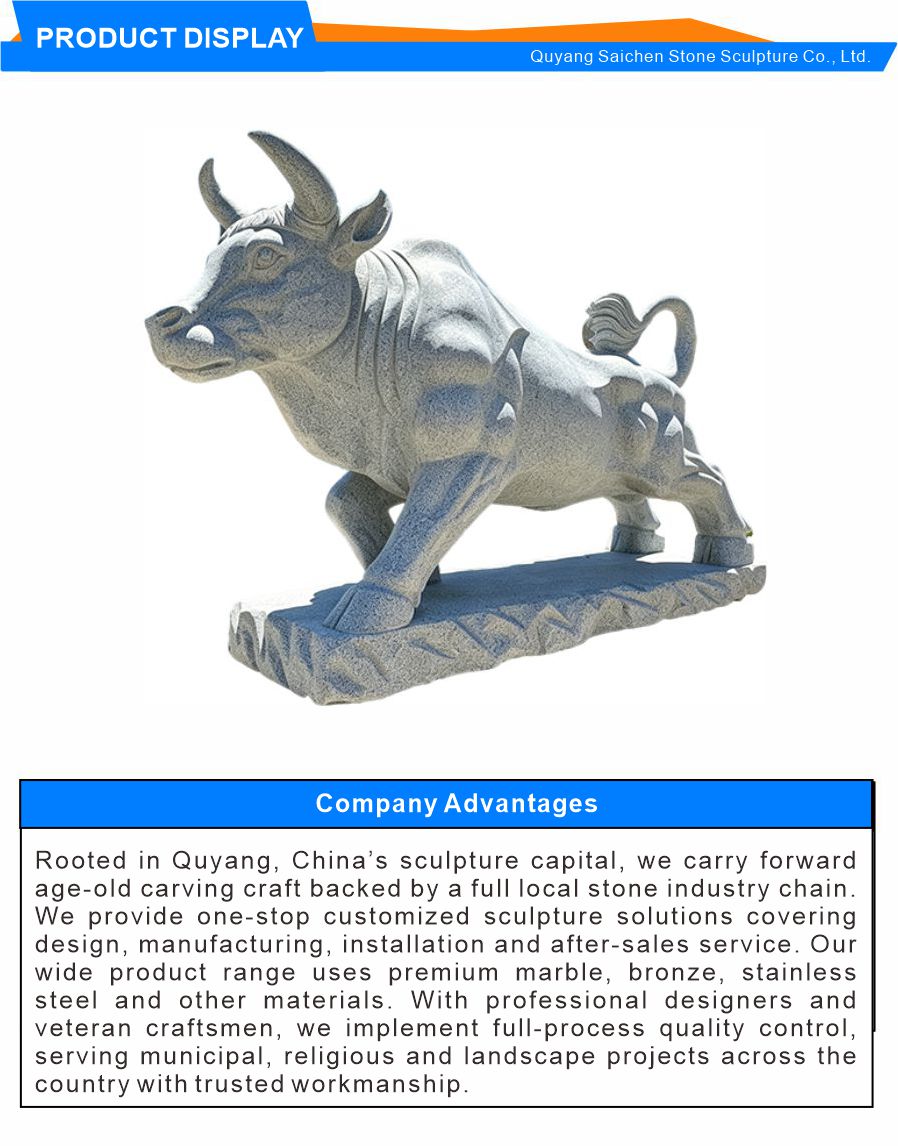 PRODUCT DISPLAY

Quyang Saichen Stone Sculpture Co., Ltd.

Company Advantages

Rooted in Quyang, China's sculpture capital, we carry forward age-old carving craft backed by a full local stone industry chain. We provide one-stop customized sculpture solutions covering design, manufacturing, installation and after-sales service. Our wide product range uses premium marble, bronze, stainless steel and other materials. With professional designers and veteran craftsmen, we implement full-process quality control, serving municipal, religious and landscape projects across the country with trusted workmanship.